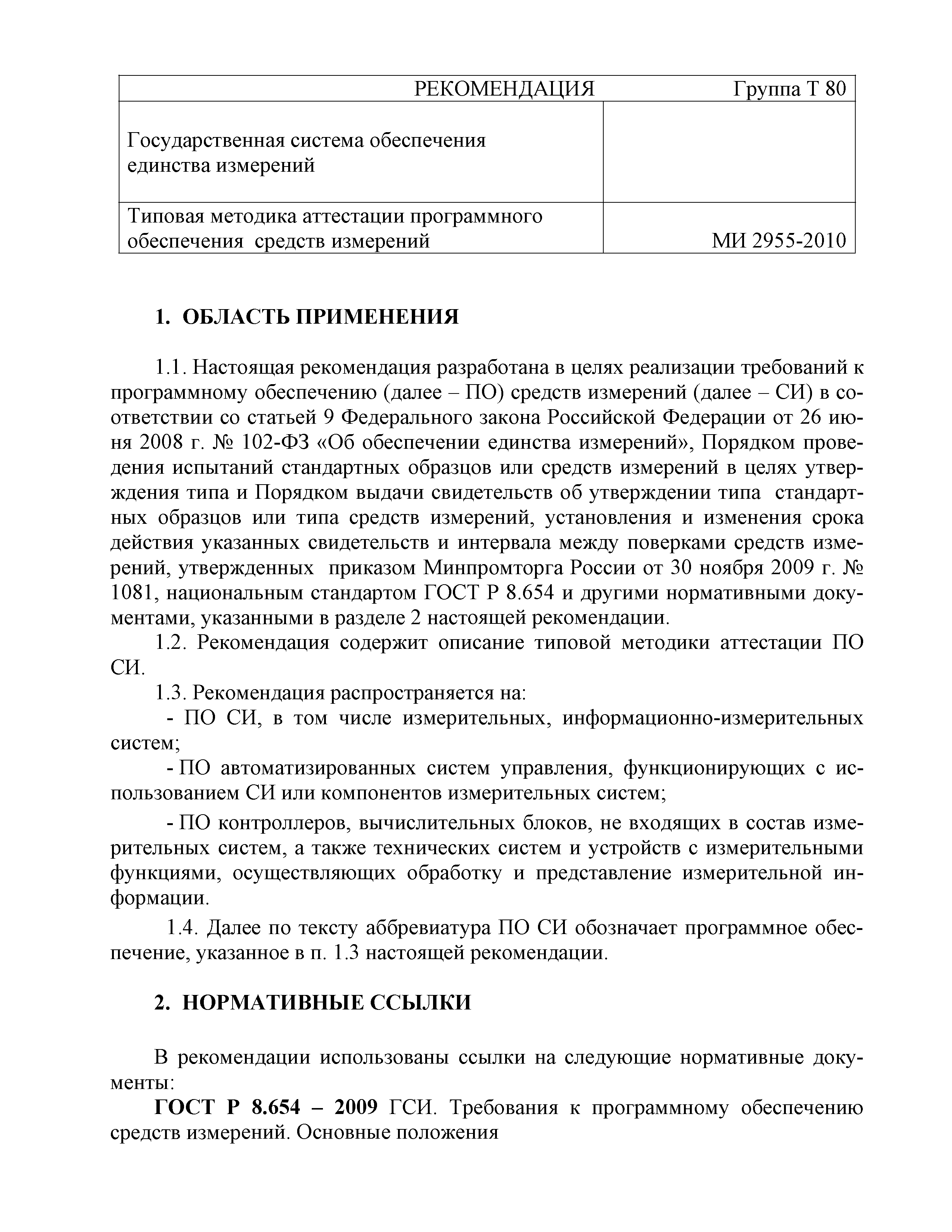 | РЕКОМЕНДАЦИЯ | Группа Т 80 |
|---|---|
| Государственная система обеспечения единства измерений | |
| Типовая методика аттестации программного обеспечения средств измерений | МИ 2955-2010 |

1. ОБЛАСТЬ ПРИМЕНЕНИЯ

1.1. Настоящая рекомендация разработана в целях реализации требований к программному обеспечению (далее – ПО) средств измерений (далее – СИ) в соответствии со статьей 9 Федерального закона Российской Федерации от 26 июня 2008 г. № 102-ФЗ «Об обеспечении единства измерений», Порядком проведения испытаний стандартных образцов или средств измерений в целях утверждения типа и Порядком выдачи свидетельств об утверждении типа стандартных образцов или типа средств измерений, установления и изменения срока действия указанных свидетельств и интервала между поверками средств измерений, утвержденных приказом Минпромторга России от 30 ноября 2009 г. № 1081, национальным стандартом ГОСТ Р 8.654 и другими нормативными документами, указанными в разделе 2 настоящей рекомендации.

1.2. Рекомендация содержит описание типовой методики аттестации ПО СИ.

1.3. Рекомендация распространяется на:

- ПО СИ, в том числе измерительных, информационно-измерительных систем;

- ПО автоматизированных систем управления, функционирующих с использованием СИ или компонентов измерительных систем;

- ПО контроллеров, вычислительных блоков, не входящих в состав измерительных систем, а также технических систем и устройств с измерительными функциями, осуществляющих обработку и представление измерительной информации.

1.4. Далее по тексту аббревиатура ПО СИ обозначает программное обеспечение, указанное в п. 1.3 настоящей рекомендации.

2. НОРМАТИВНЫЕ ССЫЛКИ

В рекомендации использованы ссылки на следующие нормативные документы:

ГОСТ Р 8.654 – 2009 ГСИ. Требования к программному обеспечению средств измерений. Основные положения